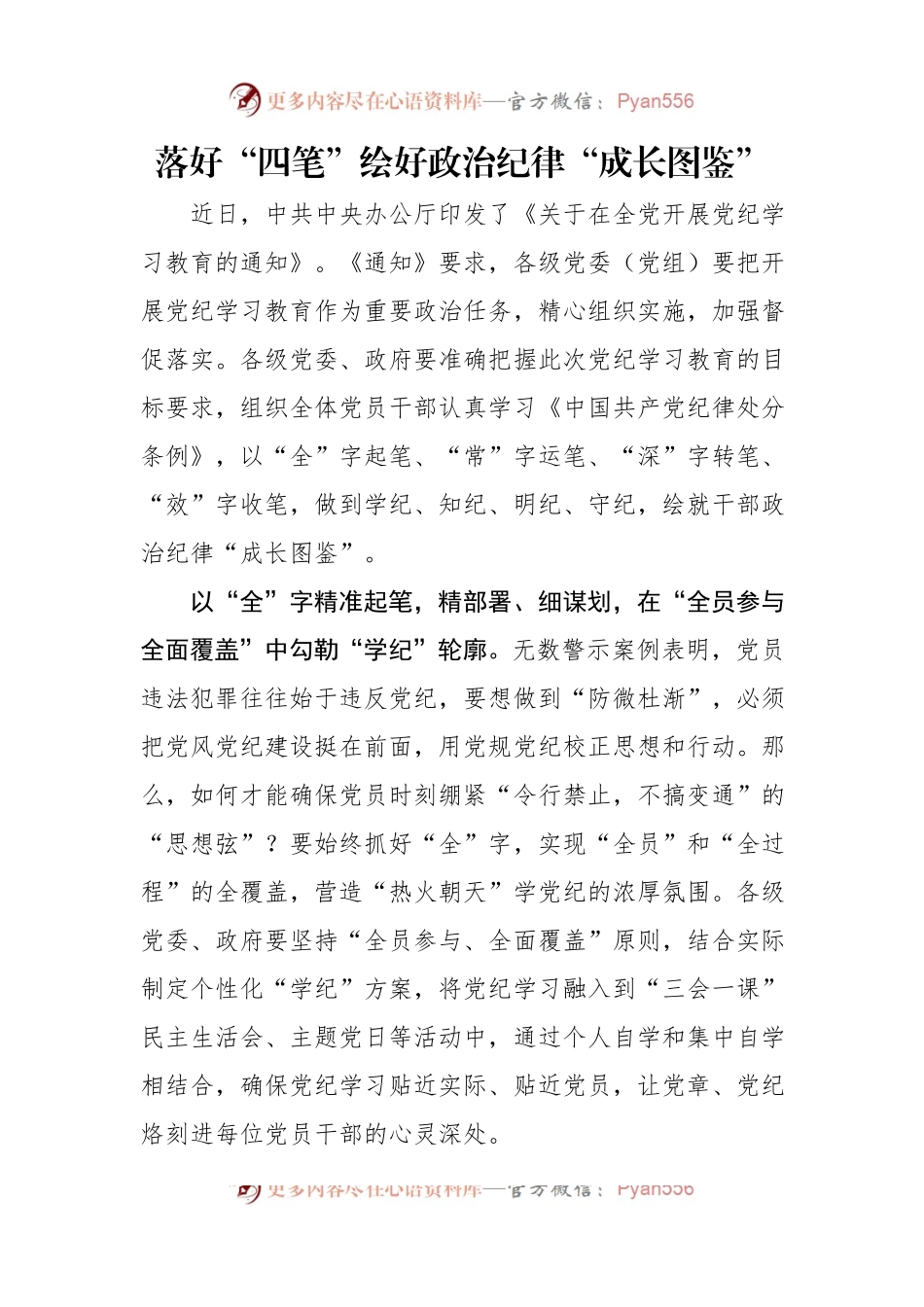 更多内容尽在心语资料库—官方微信：Pyan556

落好“四笔”绘好政治纪律“成长图鉴”

近日，中共中央办公厅印发了《关于在全党开展党纪学习教育的通知》。《通知》要求，各级党委（党组）要把开展党纪学习教育作为重要政治任务，精心组织实施，加强督促落实。各级党委、政府要准确把握此次党纪学习教育的目标要求，组织全体党员干部认真学习《中国共产党纪律处分条例》，以“全”字起笔、“常”字运笔、“深”字转笔、“效”字收笔，做到学纪、知纪、明纪、守纪，绘就干部政治纪律“成长图鉴”。

以“全”字精准起笔，精部署、细谋划，在“全员参与全面覆盖”中勾勒“学纪”轮廓。无数警示案例表明，党员违法犯罪往往始于违反党纪，要想做到“防微杜渐”，必须把党风党纪建设挺在前面，用党规党纪校正思想和行动。那么，如何才能确保党员时刻绷紧“令行禁止，不搞变通”的“思想弦”？要始终抓好“全”字，实现“全员”和“全过程”的全覆盖，营造“热火朝天”学党纪的浓厚氛围。各级党委、政府要坚持“全员参与、全面覆盖”原则，结合实际制定个性化“学纪”方案，将党纪学习融入到“三会一课”民主生活会、主题党日等活动中，通过个人自学和集中自学相结合，确保党纪学习贴近实际、贴近党员，让党章、党纪烙刻进每位党员干部的心灵深处。

更多内容尽在心语资料库—官方微信：Pyan556